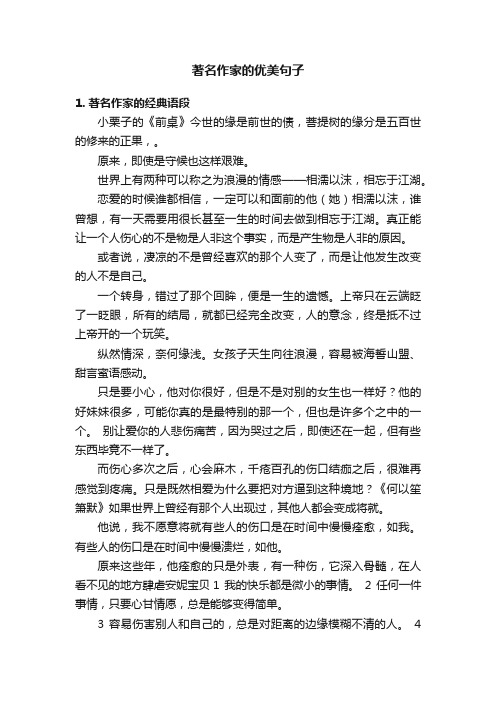 著名作家的优美句子

1. 著名作家的经典语段

小栗子的《前桌》今世的缘是前世的债，菩提树的缘分是五百世的修来的正果，。

原来，即使是守候也这样艰难。

世界上有两种可以称之为浪漫的情感——相濡以沫，相忘于江湖。

恋爱的时候谁都相信，一定可以和面前的他（她）相濡以沫，谁曾想，有一天需要用很长甚至一生的时间去做到相忘于江湖。真正能让一个人伤心的不是物是人非这个事实，而是产生物是人非的原因。

或者说，凄凉的不是曾经喜欢的那个人变了，而是让他发生改变的人不是自己。

一个转身，错过了那个回眸，便是一生的遗憾。上帝只在云端眨了一眨眼，所有的结局，就都已经完全改变，人的意念，终是抵不过上帝开的一个玩笑。

纵然情深，奈何缘浅。女孩子天生向往浪漫，容易被海誓山盟、甜言蜜语感动。

只是要小心，他对你很好，但是不是对别的女生也一样好？他的好妹妹很多，可能你真的是最特别的那一个，但也是许多个之中的一个。 别让爱你的人悲伤痛苦，因为哭过之后，即使还在一起，但有些东西毕竟不一样了。

而伤心多次之后，心会麻木，千疮百孔的伤口结痂之后，很难再感觉到疼痛。只是既然相爱为什么要把对方逼到这种境地？《何以笙箫默》如果世界上曾经有那个人出现过，其他人都会变成将就。

他说，我不愿意将就有些人的伤口是在时间中慢慢痊愈，如我。有些人的伤口是在时间中慢慢溃烂，如他。

原来这些年，他痊愈的只是外表，有一种伤，它深入骨髓，在人看不见的地方肆虐安妮宝贝 1 我的快乐都是微小的事情。 2 任何一件事情，只要心甘情愿，总是能够变得简单。

3 容易伤害别人和自己的，总是对距离的边缘模糊不清的人。 4